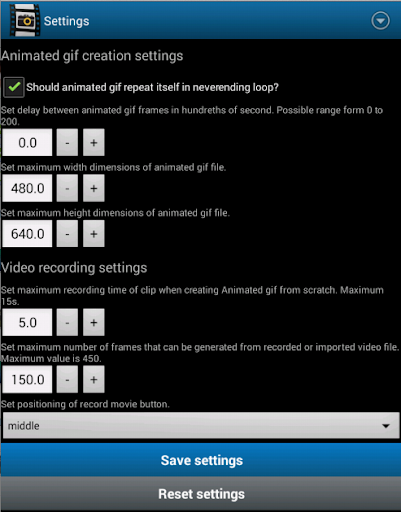 Settings

Animated gif creation settings

Should animated gif repeat itself in neverending loop?

Set delay between animated gif frames in hundreths of second. Possible range form 0 to 200.

0.0 - +

Set maximum width dimensions of animated gif file.

480.0 - +

Set maximum height dimensions of animated gif file.

640.0 - +

Video recording settings

Set maximum recording time of clip when creating Animated gif from scratch. Maximum 15s.

5.0 - +

Set maximum number of frames that can be generated from recorded or imported video file. Maximum value is 450.

150.0 - +

Set positioning of record movie button.

middle

Save settings

Reset settings